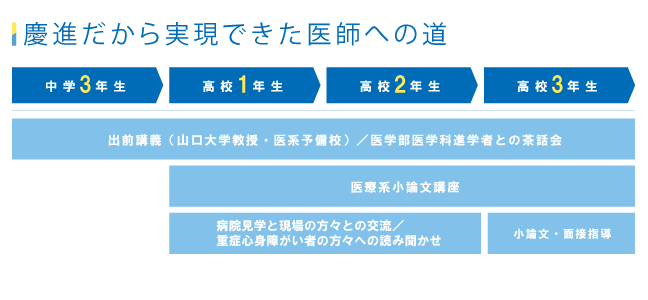 慶進だから実現できた医師への道

中学3年生
高校1年生
高校2年生
高校3年生

出前講義（山口大学教授・医系予備校）／医学部医学科進学者との茶話会

医療系小論文講座

病院見学と現場の方々との交流／重症心身障がい者の方々への読み聞かせ

小論文・面接指導